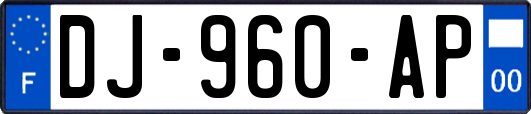 F

DJ-960-AP

00